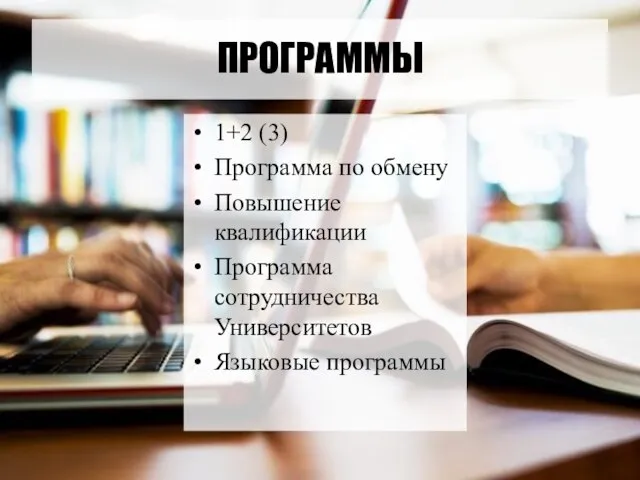 ПРОГРАММЫ

• 1+2 (3)
• Программа по обмену
• Повышение квалификации
• Программа сотрудничества Университетов
• Языковые программы